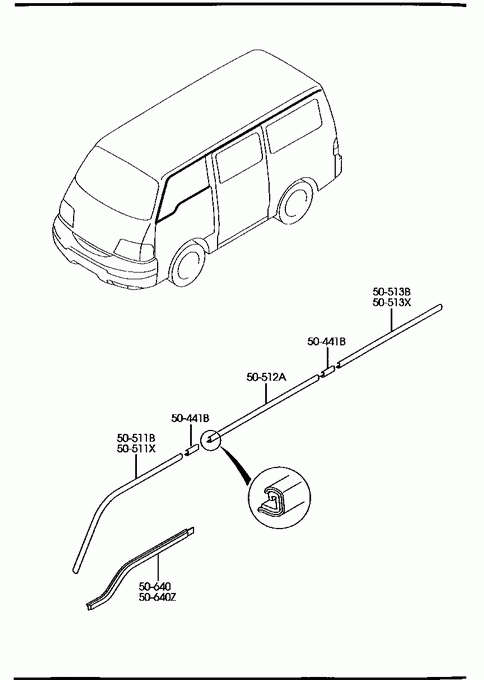 50-513B
50-513X

50-441B

50-512A

50-441B

50-511B
50-511X

50-640
50-640Z